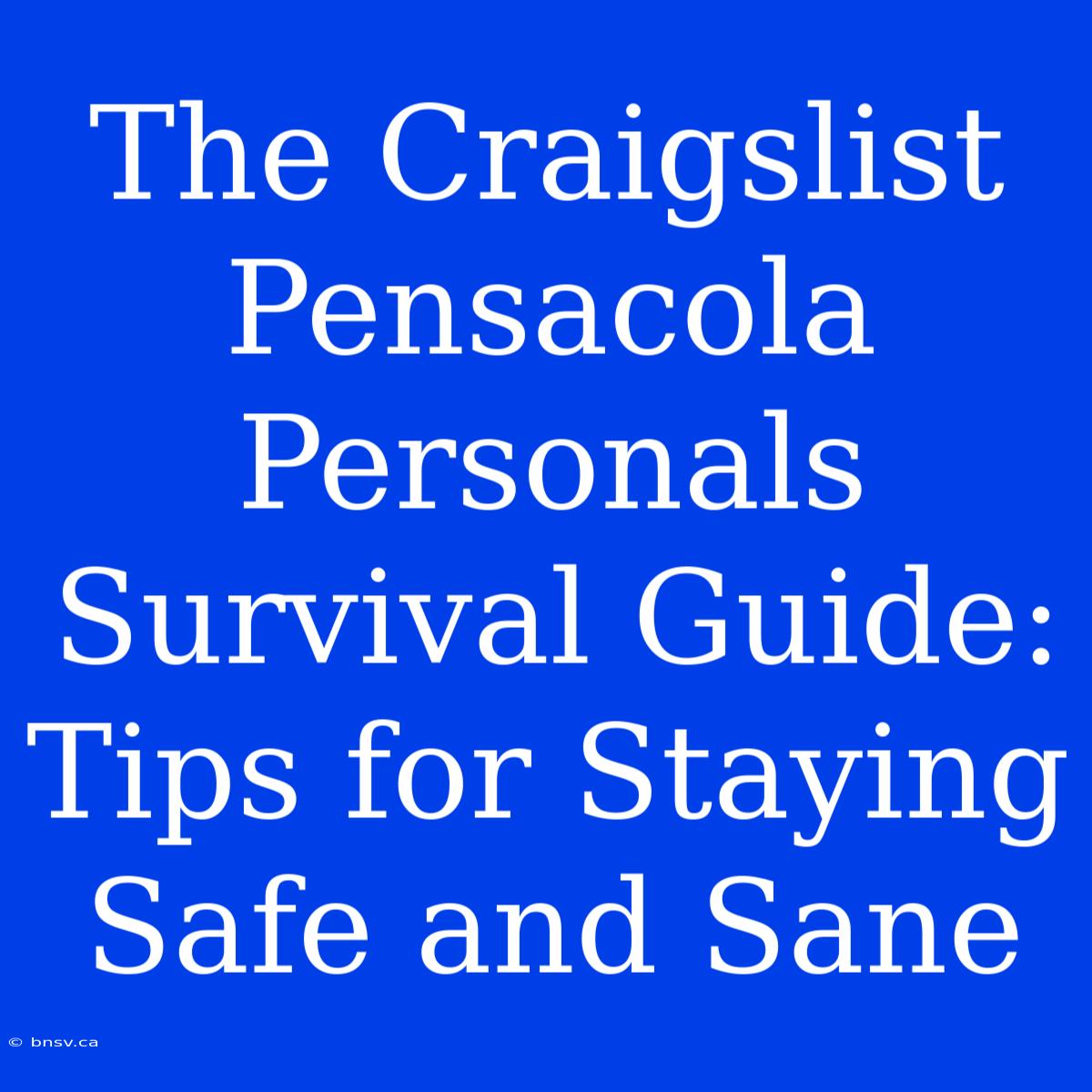 The Craigslist Pensacola Personals Survival Guide: Tips for Staying Safe and Sane

© bnsv.ca